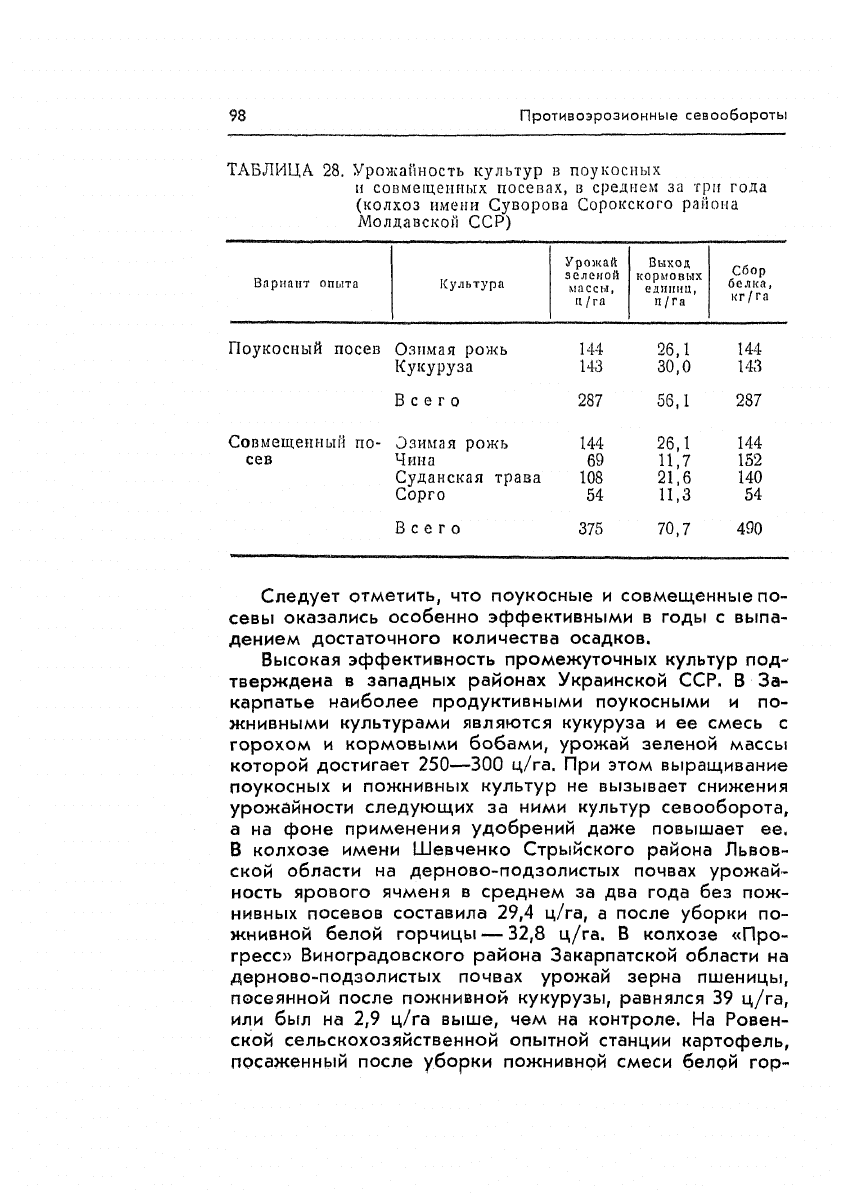 98 Противоэрозионные севообороты

ТАБЛИЦА 28. Урожайность культур в поукосных и совмещенных посевах, в среднем за три года (колхоз имени Суворова Сорокского района Молдавской ССР)

| Вариант опыта | Культура | Урожай зеленой массы, ц/га | Выход кормовых единиц, ц/га | Сбор белка, кг/га |
|---|---|---|---|---|
| Поукосный посев | Озимая рожь | 144 | 26,1 | 144 |
| | Кукуруза | 143 | 30,0 | 143 |
| | Всего | 287 | 56,1 | 287 |
| Совмещенный посев | Озимая рожь | 144 | 26,1 | 144 |
| | Чина | 69 | 11,7 | 152 |
| | Суданская трава | 108 | 21,6 | 140 |
| | Сорго | 54 | 11,3 | 54 |
| | Всего | 375 | 70,7 | 490 |

Следует отметить, что поукосные и совмещенные посевы оказались особенно эффективными в годы с выпадением достаточного количества осадков.

Высокая эффективность промежуточных культур подтверждена в западных районах Украинской ССР. В Закарпатье наиболее продуктивными поукосными и пожнивными культурами являются кукуруза и ее смесь с горохом и кормовыми бобами, урожай зеленой массы которой достигает 250—300 ц/га. При этом выращивание поукосных и пожнивных культур не вызывает снижения урожайности следующих за ними культур севооборота, а на фоне применения удобрений даже повышает ее. В колхозе имени Шевченко Стрыйского района Львовской области на дерново-подзолистых почвах урожайность ярового ячменя в среднем за два года без пожнивных посевов составила 29,4 ц/га, а после уборки пожнивной белой горчицы — 32,8 ц/га. В колхозе «Прогресс» Виноградовского района Закарпатской области на дерново-подзолистых почвах урожай зерна пшеницы, посеянной после пожнивной кукурузы, равнялся 39 ц/га, или был на 2,9 ц/га выше, чем на контроле. На Ровенской сельскохозяйственной опытной станции картофель, посаженный после уборки пожнивной смеси белой гор-